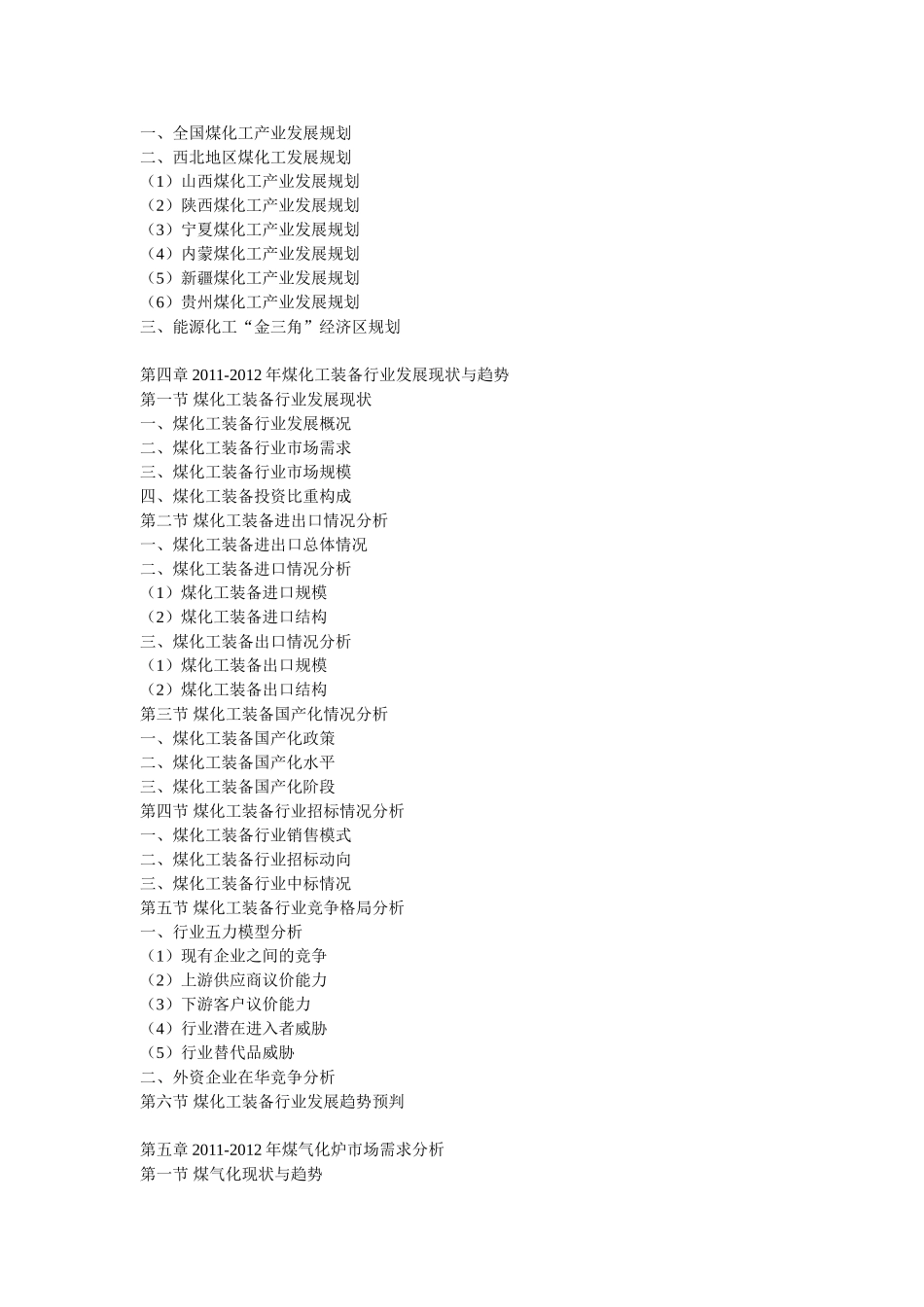 一、全国煤化工产业发展规划
二、西北地区煤化工发展规划
（1）山西煤化工产业发展规划
（2）陕西煤化工产业发展规划
（3）宁夏煤化工产业发展规划
（4）内蒙煤化工产业发展规划
（5）新疆煤化工产业发展规划
（6）贵州煤化工产业发展规划
三、能源化工“金三角”经济区规划

第四章 2011-2012 年煤化工装备行业发展现状与趋势
第一节 煤化工装备行业发展现状
一、煤化工装备行业发展概况
二、煤化工装备行业市场需求
三、煤化工装备行业市场规模
四、煤化工装备投资比重构成
第二节 煤化工装备进出口情况分析
一、煤化工装备进出口总体情况
二、煤化工装备进口情况分析
（1）煤化工装备进口规模
（2）煤化工装备进口结构
三、煤化工装备出口情况分析
（1）煤化工装备出口规模
（2）煤化工装备出口结构
第三节 煤化工装备国产化情况分析
一、煤化工装备国产化政策
二、煤化工装备国产化水平
三、煤化工装备国产化阶段
第四节 煤化工装备行业招标情况分析
一、煤化工装备行业销售模式
二、煤化工装备行业招标动向
三、煤化工装备行业中标情况
第五节 煤化工装备行业竞争格局分析
一、行业五力模型分析
（1）现有企业之间的竞争
（2）上游供应商议价能力
（3）下游客户议价能力
（4）行业潜在进入者威胁
（5）行业替代品威胁
二、外资企业在华竞争分析
第六节 煤化工装备行业发展趋势预判

第五章 2011-2012 年煤气化炉市场需求分析
第一节 煤气化现状与趋势